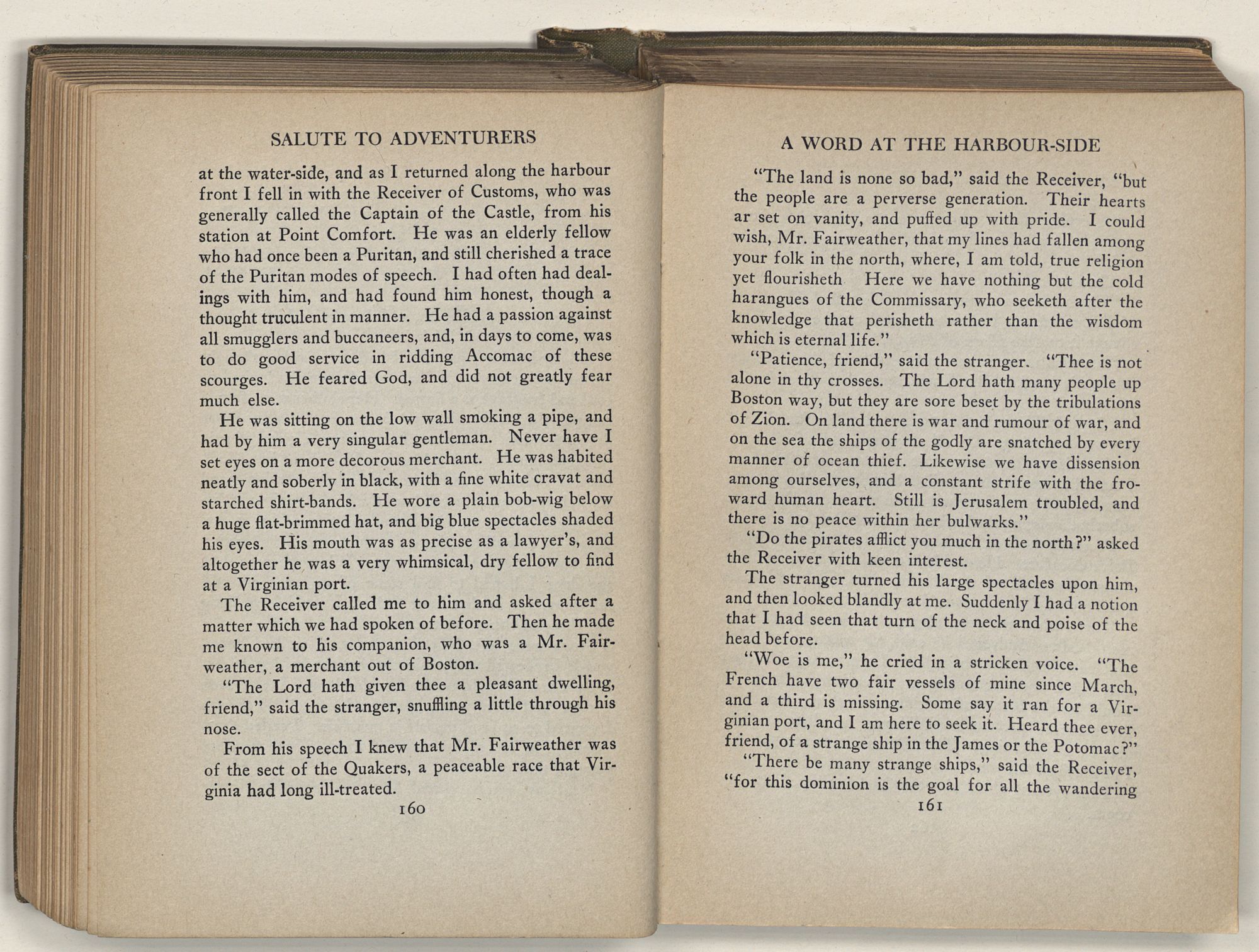 SALUTE TO ADVENTURERS

at the water-side, and as I returned along the harbour front I fell in with the Receiver of Customs, who was generally called the Captain of the Castle, from his station at Point Comfort. He was an elderly fellow who had once been a Puritan, and still cherished a trace of the Puritan modes of speech. I had often had dealings with him, and had found him honest, though a thought truculent in manner. He had a passion against all smugglers and buccaneers, and, in days to come, was to do good service in ridding Accomac of these scourges. He feared God, and did not greatly fear much else.

He was sitting on the low wall smoking a pipe, and had by him a very singular gentleman. Never have I set eyes on a more decorous merchant. He was habited neatly and soberly in black, with a fine white cravat and starched shirt-bands. He wore a plain bob-wig below a huge flat-brimmed hat, and big blue spectacles shaded his eyes. His mouth was as precise as a lawyer's, and altogether he was a very whimsical, dry fellow to find at a Virginian port.

The Receiver called me to him and asked after a matter which we had spoken of before. Then he made me known to his companion, who was a Mr. Fairweather, a merchant out of Boston.

"The Lord hath given thee a pleasant dwelling, friend," said the stranger, snuffling a little through his nose.

From his speech I knew that Mr. Fairweather was of the sect of the Quakers, a peaceable race that Virginia had long ill-treated.

160

A WORD AT THE HARBOUR-SIDE

"The land is none so bad," said the Receiver, "but the people are a perverse generation. Their hearts ar set on vanity, and puffed up with pride. I could wish, Mr. Fairweather, that my lines had fallen among your folk in the north, where, I am told, true religion yet flourisheth Here we have nothing but the cold harangues of the Commissary, who seeketh after the knowledge that perisheth rather than the wisdom which is eternal life."

"Patience, friend," said the stranger. "Thee is not alone in thy crosses. The Lord hath many people up Boston way, but they are sore beset by the tribulations of Zion. On land there is war and rumour of war, and on the sea the ships of the godly are snatched by every manner of ocean thief. Likewise we have dissension among ourselves, and a constant strife with the froward human heart. Still is Jerusalem troubled, and there is no peace within her bulwarks."

"Do the pirates afflict you much in the north?" asked the Receiver with keen interest.

The stranger turned his large spectacles upon him, and then looked blandly at me. Suddenly I had a notion that I had seen that turn of the neck and poise of the head before.

"Woe is me," he cried in a stricken voice. "The French have two fair vessels of mine since March, and a third is missing. Some say it ran for a Virginian port, and I am here to seek it. Heard thee ever, friend, of a strange ship in the James or the Potomac?"

"There be many strange ships," said the Receiver, "for this dominion is the goal for all the wandering

161